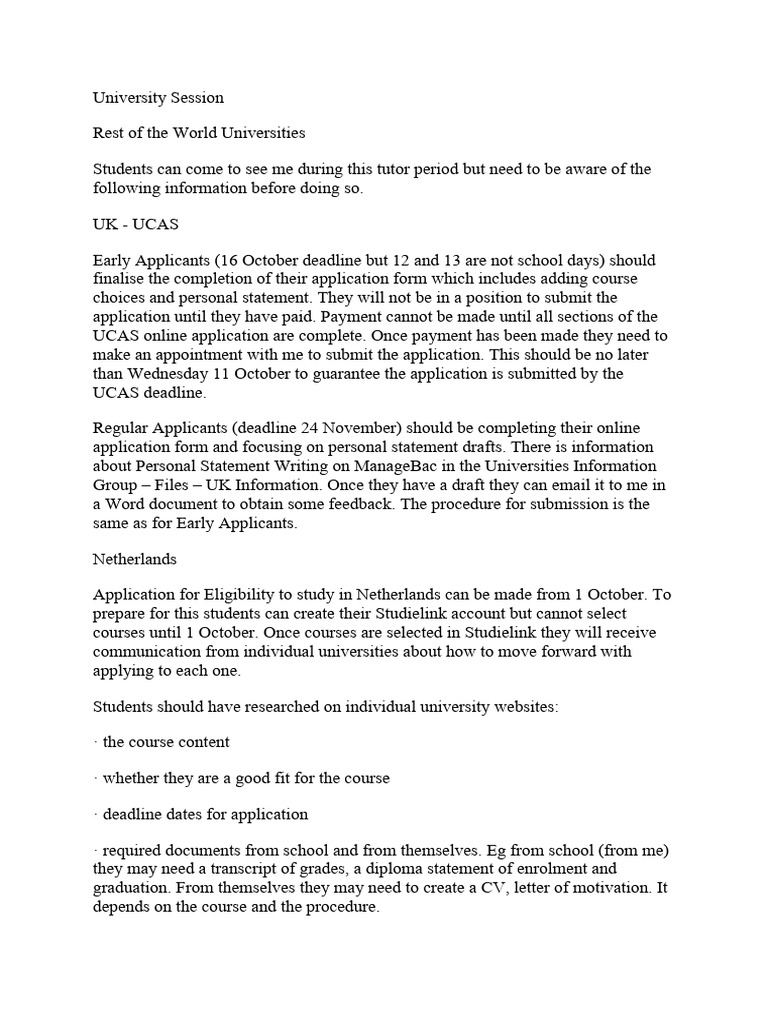 University Session

Rest of the World Universities

Students can come to see me during this tutor period but need to be aware of the following information before doing so.

UK - UCAS

Early Applicants (16 October deadline but 12 and 13 are not school days) should finalise the completion of their application form which includes adding course choices and personal statement. They will not be in a position to submit the application until they have paid. Payment cannot be made until all sections of the UCAS online application are complete. Once payment has been made they need to make an appointment with me to submit the application. This should be no later than Wednesday 11 October to guarantee the application is submitted by the UCAS deadline.

Regular Applicants (deadline 24 November) should be completing their online application form and focusing on personal statement drafts. There is information about Personal Statement Writing on ManageBac in the Universities Information Group – Files – UK Information. Once they have a draft they can email it to me in a Word document to obtain some feedback. The procedure for submission is the same as for Early Applicants.

Netherlands

Application for Eligibility to study in Netherlands can be made from 1 October. To prepare for this students can create their Studielink account but cannot select courses until 1 October. Once courses are selected in Studielink they will receive communication from individual universities about how to move forward with applying to each one.

Students should have researched on individual university websites:

· the course content

· whether they are a good fit for the course

· deadline dates for application

· required documents from school and from themselves. Eg from school (from me) they may need a transcript of grades, a diploma statement of enrolment and graduation. From themselves they may need to create a CV, letter of motivation. It depends on the course and the procedure.